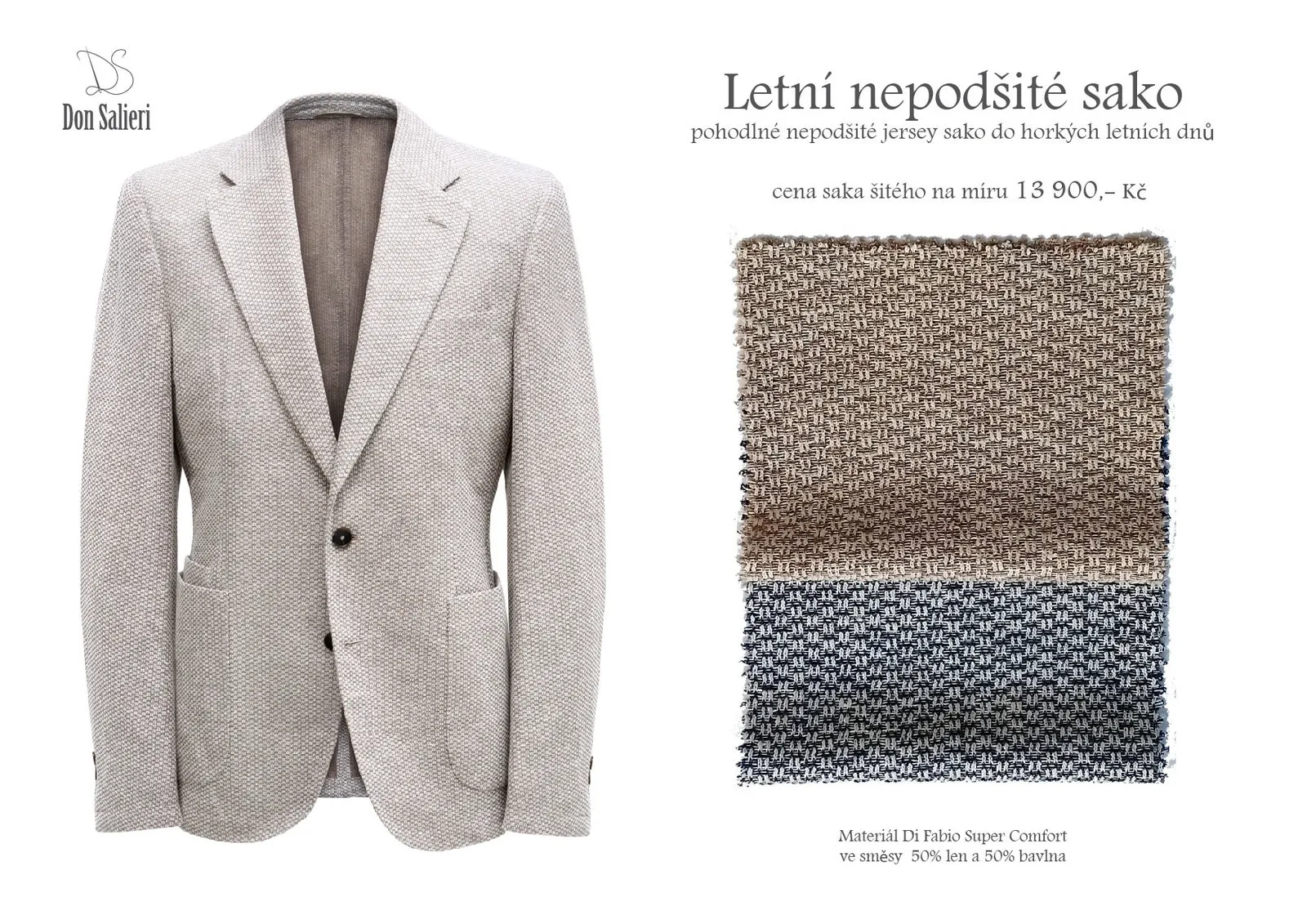 DS
Don Salieri

Letní nepodšité sako
pohodlné nepodšité jersey sako do horkých letních dnů

cena saka šitého na míru 13 900,- Kč

Materiál Di Fabio Super Comfort
ve směsy 50% len a 50% bavlna